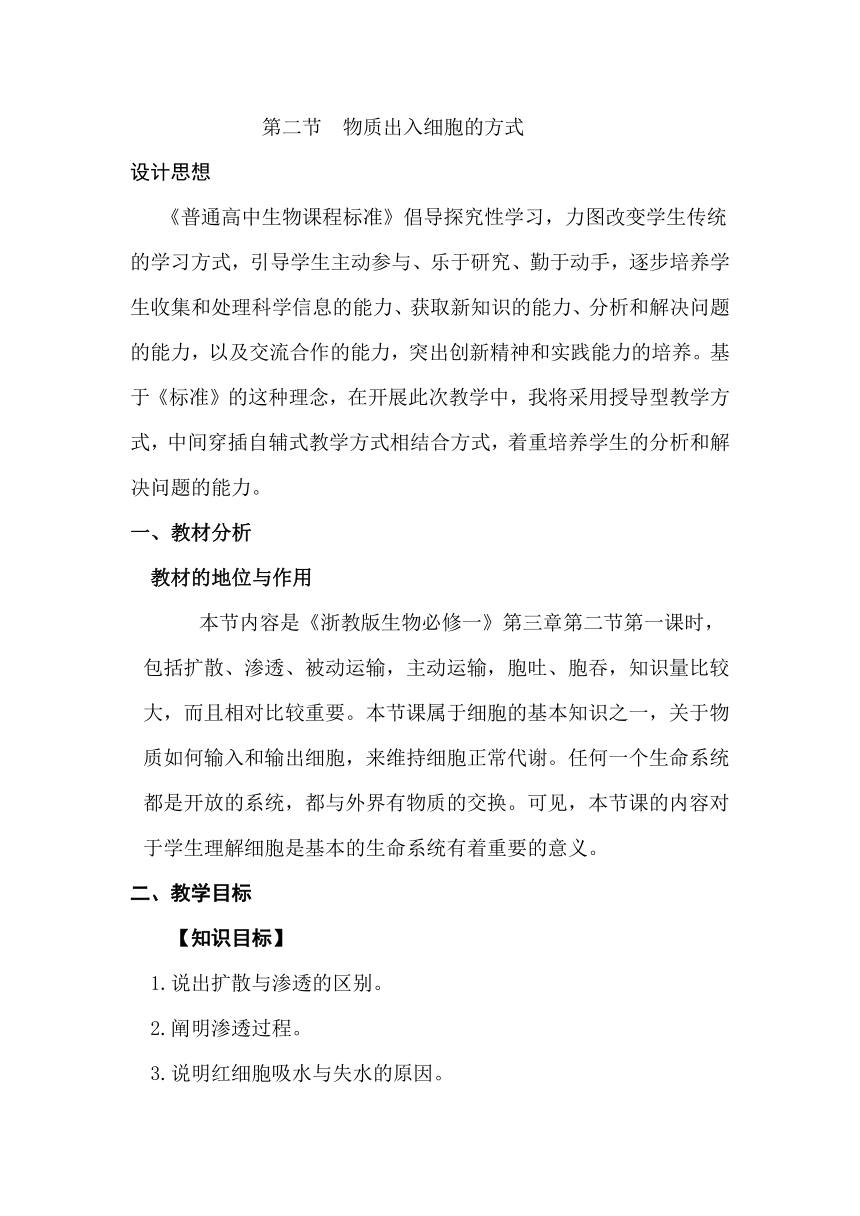 第二节　物质出入细胞的方式

设计思想

《普通高中生物课程标准》倡导探究性学习，力图改变学生传统的学习方式，引导学生主动参与、乐于研究、勤于动手，逐步培养学生收集和处理科学信息的能力、获取新知识的能力、分析和解决问题的能力，以及交流合作的能力，突出创新精神和实践能力的培养。基于《标准》的这种理念，在开展此次教学中，我将采用授导型教学方式，中间穿插自辅式教学方式相结合方式，着重培养学生的分析和解决问题的能力。

一、教材分析

教材的地位与作用

本节内容是《浙教版生物必修一》第三章第二节第一课时，包括扩散、渗透、被动运输，主动运输，胞吐、胞吞，知识量比较大，而且相对比较重要。本节课属于细胞的基本知识之一，关于物质如何输入和输出细胞，来维持细胞正常代谢。任何一个生命系统都是开放的系统，都与外界有物质的交换。可见，本节课的内容对于学生理解细胞是基本的生命系统有着重要的意义。

二、教学目标

【知识目标】

1.说出扩散与渗透的区别。

2.阐明渗透过程。

3.说明红细胞吸水与失水的原因。